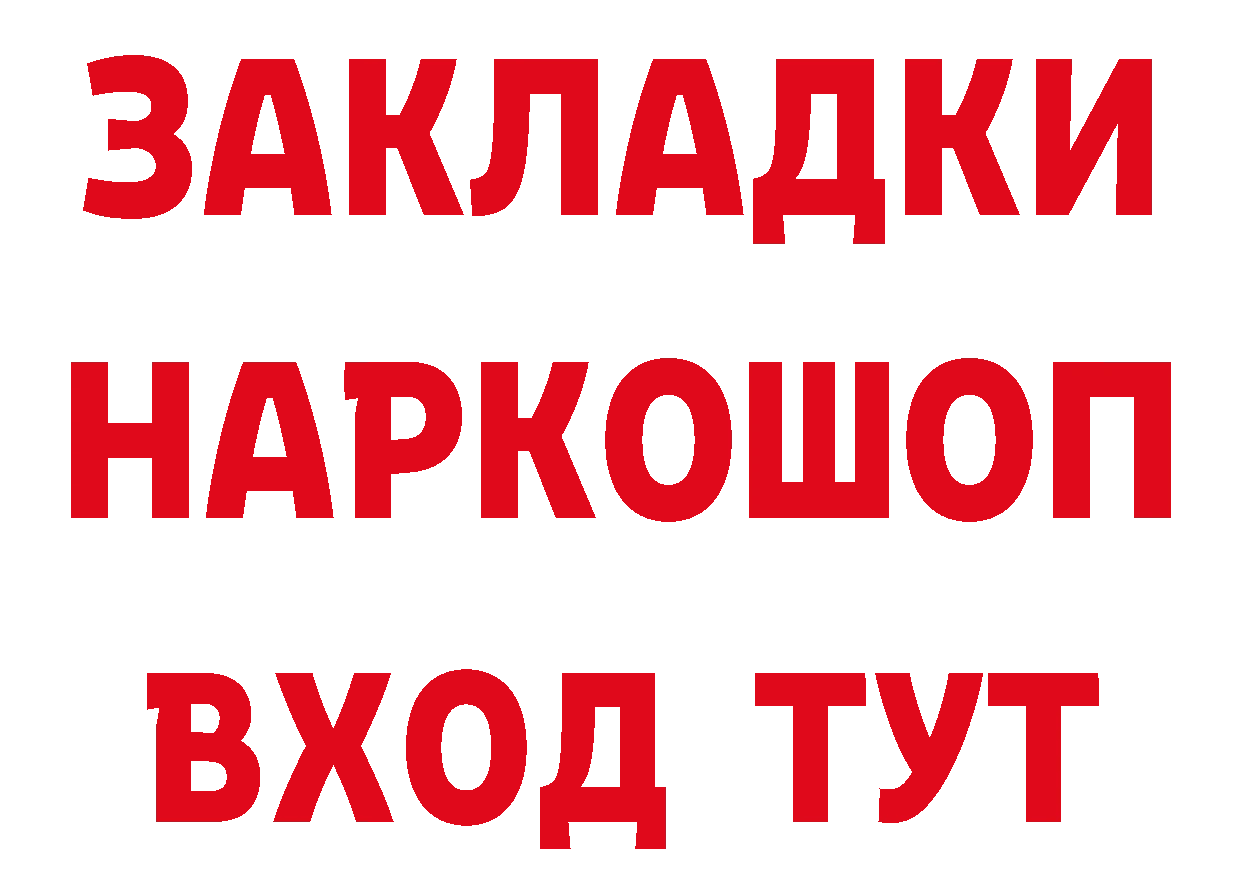 ЗАКЛАДКИ
НАРКОШОП
ВХОД ТУТ